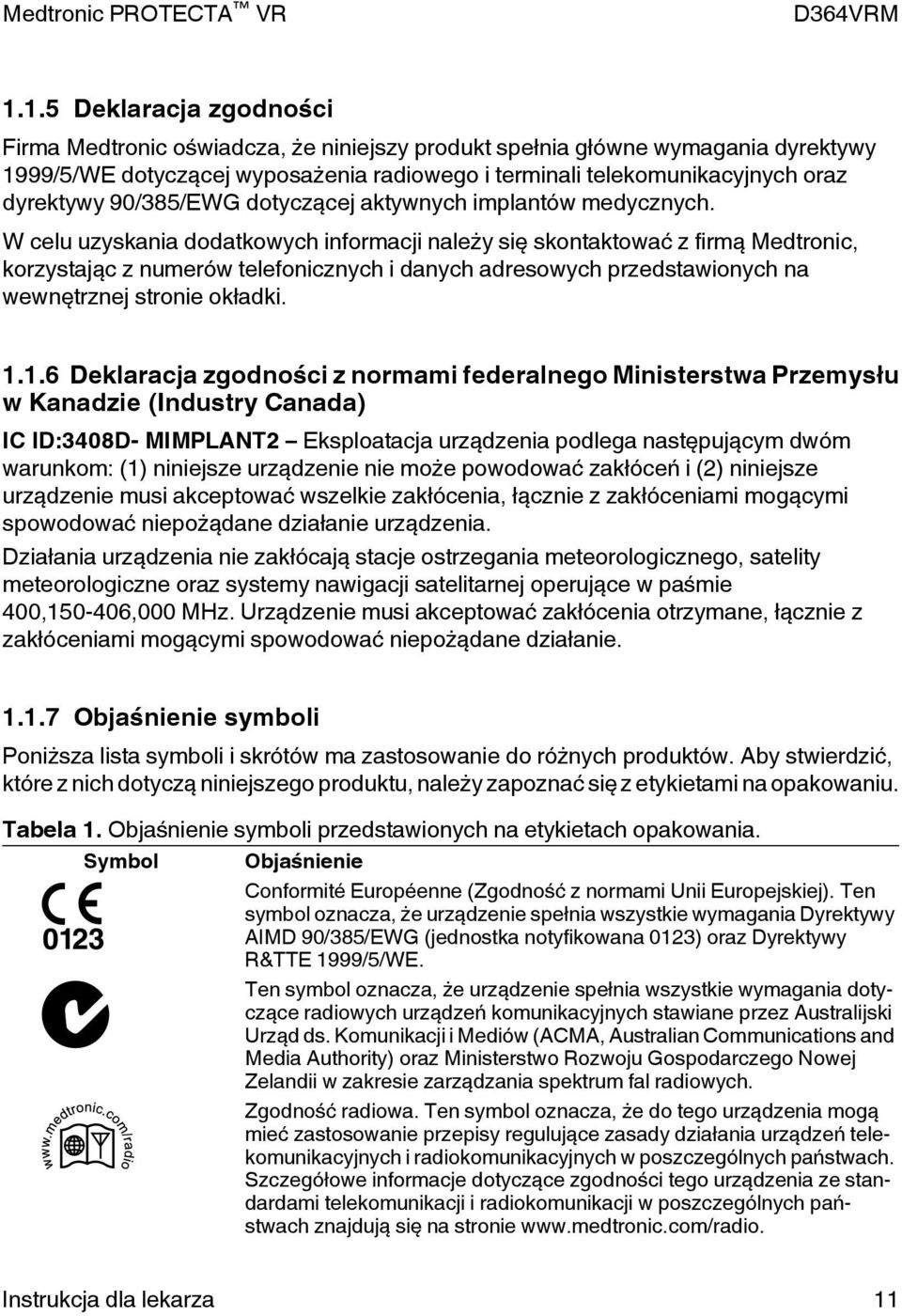 Medtronic PROTECTA™ VR D364VRM

1.1.5 Deklaracja zgodności

Firma Medtronic oświadcza, że niniejszy produkt spełnia główne wymagania dyrektywy 1999/5/WE dotyczącej wyposażenia radiowego i terminali telekomunikacyjnych oraz dyrektywy 90/385/EWG dotyczącej aktywnych implantów medycznych.

W celu uzyskania dodatkowych informacji należy się skontaktować z firmą Medtronic, korzystając z numerów telefonicznych i danych adresowych przedstawionych na wewnętrznej stronie okładki.

1.1.6 Deklaracja zgodności z normami federalnego Ministerstwa Przemysłu w Kanadzie (Industry Canada)

IC ID:3408D- MIMPLANT2 – Eksploatacja urządzenia podlega następującym dwóm warunkom: (1) niniejsze urządzenie nie może powodować zakłóceń i (2) niniejsze urządzenie musi akceptować wszelkie zakłócenia, łącznie z zakłóceniami mogącymi spowodować niepożądane działanie urządzenia.

Działania urządzenia nie zakłócają stacje ostrzegania meteorologicznego, satelity meteorologiczne oraz systemy nawigacji satelitarnej operujące w paśmie 400,150-406,000 MHz. Urządzenie musi akceptować zakłócenia otrzymane, łącznie z zakłóceniami mogącymi spowodować niepożądane działanie.

1.1.7 Objaśnienie symboli

Poniższa lista symboli i skrótów ma zastosowanie do różnych produktów. Aby stwierdzić, które z nich dotyczą niniejszego produktu, należy zapoznać się z etykietami na opakowaniu.

Tabela 1. Objaśnienie symboli przedstawionych na etykietach opakowania.

| Symbol | Objaśnienie |
|---|---|
| CE 0123 | Conformité Européenne (Zgodność z normami Unii Europejskiej). Ten symbol oznacza, że urządzenie spełnia wszystkie wymagania Dyrektywy AIMD 90/385/EWG (jednostka notyfikowana 0123) oraz Dyrektywy R&TTE 1999/5/WE. |
| | Ten symbol oznacza, że urządzenie spełnia wszystkie wymagania dotyczące radiowych urządzeń komunikacyjnych stawiane przez Australijski Urząd ds. Komunikacji i Mediów (ACMA, Australian Communications and Media Authority) oraz Ministerstwo Rozwoju Gospodarczego Nowej Zelandii w zakresie zarządzania spektrum fal radiowych. |
| www.medtronic.com/radio | Zgodność radiowa. Ten symbol oznacza, że do tego urządzenia mogą mieć zastosowanie przepisy regulujące zasady działania urządzeń telekomunikacyjnych i radiokomunikacyjnych w poszczególnych państwach. Szczegółowe informacje dotyczące zgodności tego urządzenia ze standardami telekomunikacji i radiokomunikacji w poszczególnych państwach znajdują się na stronie www.medtronic.com/radio. |

Instrukcja dla lekarza 11